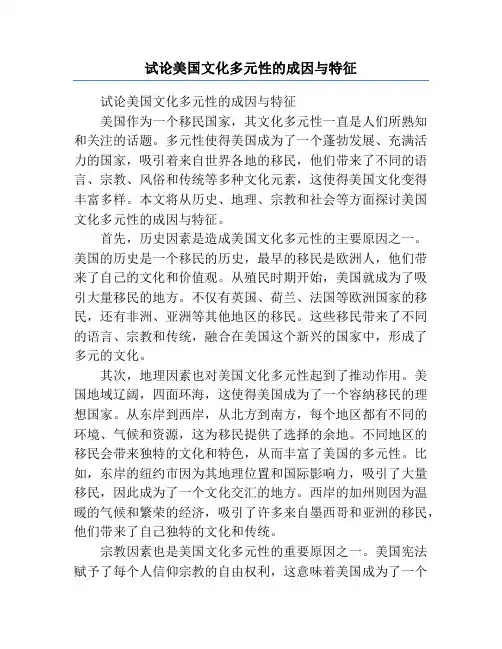 试论美国文化多元性的成因与特征

试论美国文化多元性的成因与特征

美国作为一个移民国家，其文化多元性一直是人们所熟知和关注的话题。多元性使得美国成为了一个蓬勃发展、充满活力的国家，吸引着来自世界各地的移民，他们带来了不同的语言、宗教、风俗和传统等多种文化元素，这使得美国文化变得丰富多样。本文将从历史、地理、宗教和社会等方面探讨美国文化多元性的成因与特征。

首先，历史因素是造成美国文化多元性的主要原因之一。美国的历史是一个移民的历史，最早的移民是欧洲人，他们带来了自己的文化和价值观。从殖民时期开始，美国就成为了吸引大量移民的地方。不仅有英国、荷兰、法国等欧洲国家的移民，还有非洲、亚洲等其他地区的移民。这些移民带来了不同的语言、宗教和传统，融合在美国这个新兴的国家中，形成了多元的文化。

其次，地理因素也对美国文化多元性起到了推动作用。美国地域辽阔，四面环海，这使得美国成为了一个容纳移民的理想国家。从东岸到西岸，从北方到南方，每个地区都有不同的环境、气候和资源，这为移民提供了选择的余地。不同地区的移民会带来独特的文化和特色，从而丰富了美国的多元性。比如，东岸的纽约市因为其地理位置和国际影响力，吸引了大量移民，因此成为了一个文化交汇的地方。西岸的加州则因为温暖的气候和繁荣的经济，吸引了许多来自墨西哥和亚洲的移民，他们带来了自己独特的文化和传统。

宗教因素也是美国文化多元性的重要原因之一。美国宪法赋予了每个人信仰宗教的自由权利，这意味着美国成为了一个